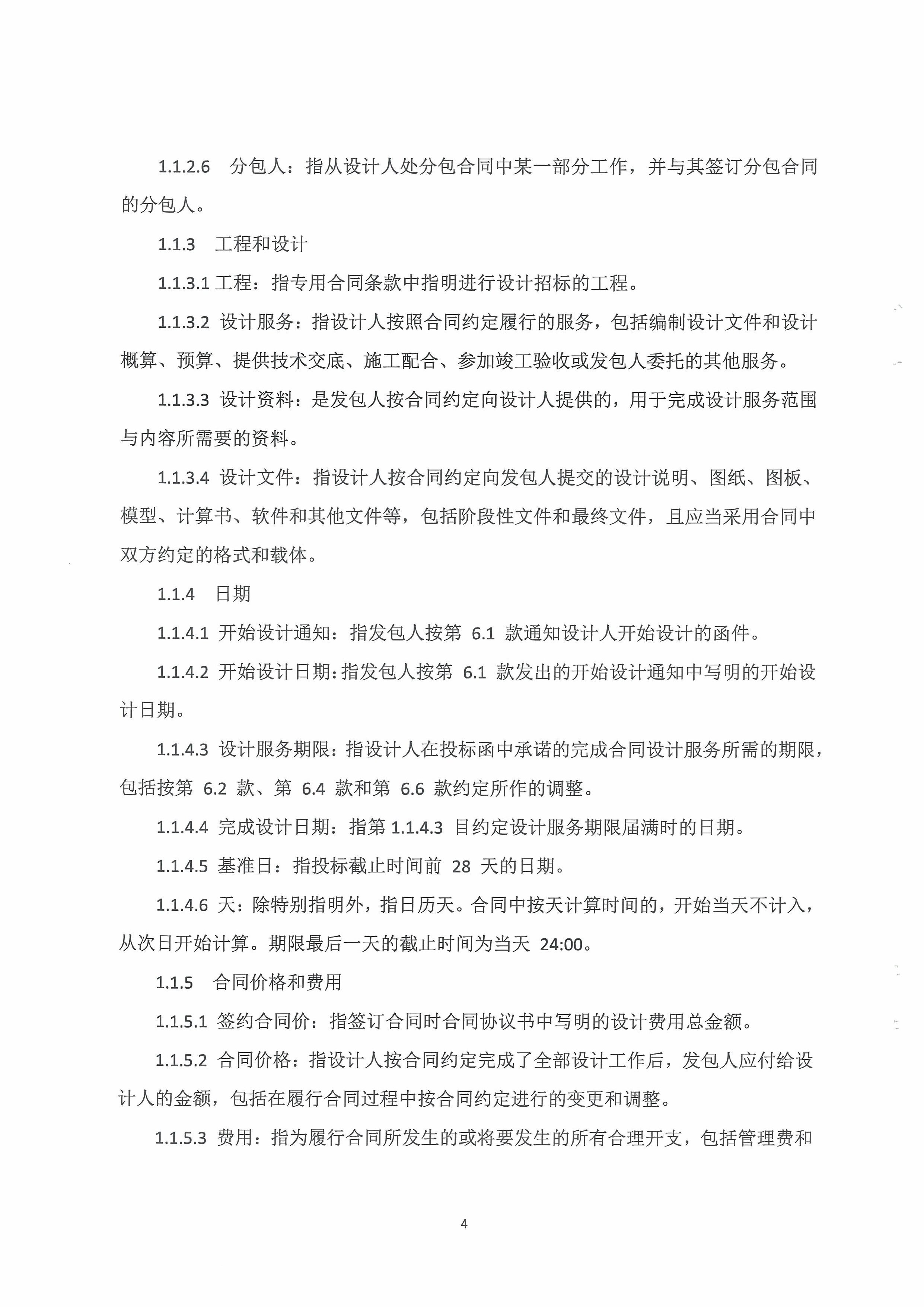 1.1.2.6 分包人：指从设计人处分包合同中某一部分工作，并与其签订分包合同的分包人。

1.1.3 工程和设计

1.1.3.1 工程：指专用合同条款中指明进行设计招标的工程。

1.1.3.2 设计服务：指设计人按照合同约定履行的服务，包括编制设计文件和设计概算、预算、提供技术交底、施工配合、参加竣工验收或发包人委托的其他服务。

1.1.3.3 设计资料：是发包人按合同约定向设计人提供的，用于完成设计服务范围与内容所需要的资料。

1.1.3.4 设计文件：指设计人按合同约定向发包人提交的设计说明、图纸、图板、模型、计算书、软件和其他文件等，包括阶段性文件和最终文件，且应当采用合同中双方约定的格式和载体。

1.1.4 日期

1.1.4.1 开始设计通知：指发包人按第 6.1 款通知设计人开始设计的函件。

1.1.4.2 开始设计日期：指发包人按第 6.1 款发出的开始设计通知中写明的开始设计日期。

1.1.4.3 设计服务期限：指设计人在投标函中承诺的完成合同设计服务所需的期限，包括按第 6.2 款、第 6.4 款和第 6.6 款约定所作的调整。

1.1.4.4 完成设计日期：指第 1.1.4.3 目约定设计服务期限届满时的日期。

1.1.4.5 基准日：指投标截止时间前 28 天的日期。

1.1.4.6 天：除特别指明外，指日历天。合同中按天计算时间的，开始当天不计入，从次日开始计算。期限最后一天的截止时间为当天 24:00。

1.1.5 合同价格和费用

1.1.5.1 签约合同价：指签订合同时合同协议书中写明的设计费用总金额。

1.1.5.2 合同价格：指设计人按合同约定完成了全部设计工作后，发包人应付给设计人的金额，包括在履行合同过程中按合同约定进行的变更和调整。

1.1.5.3 费用：指为履行合同所发生的或将要发生的所有合理开支，包括管理费和

4